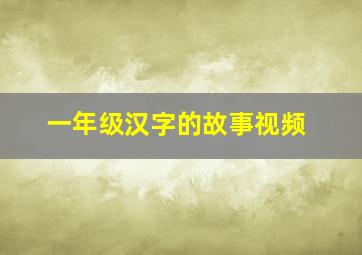 一年级汉字的故事视频